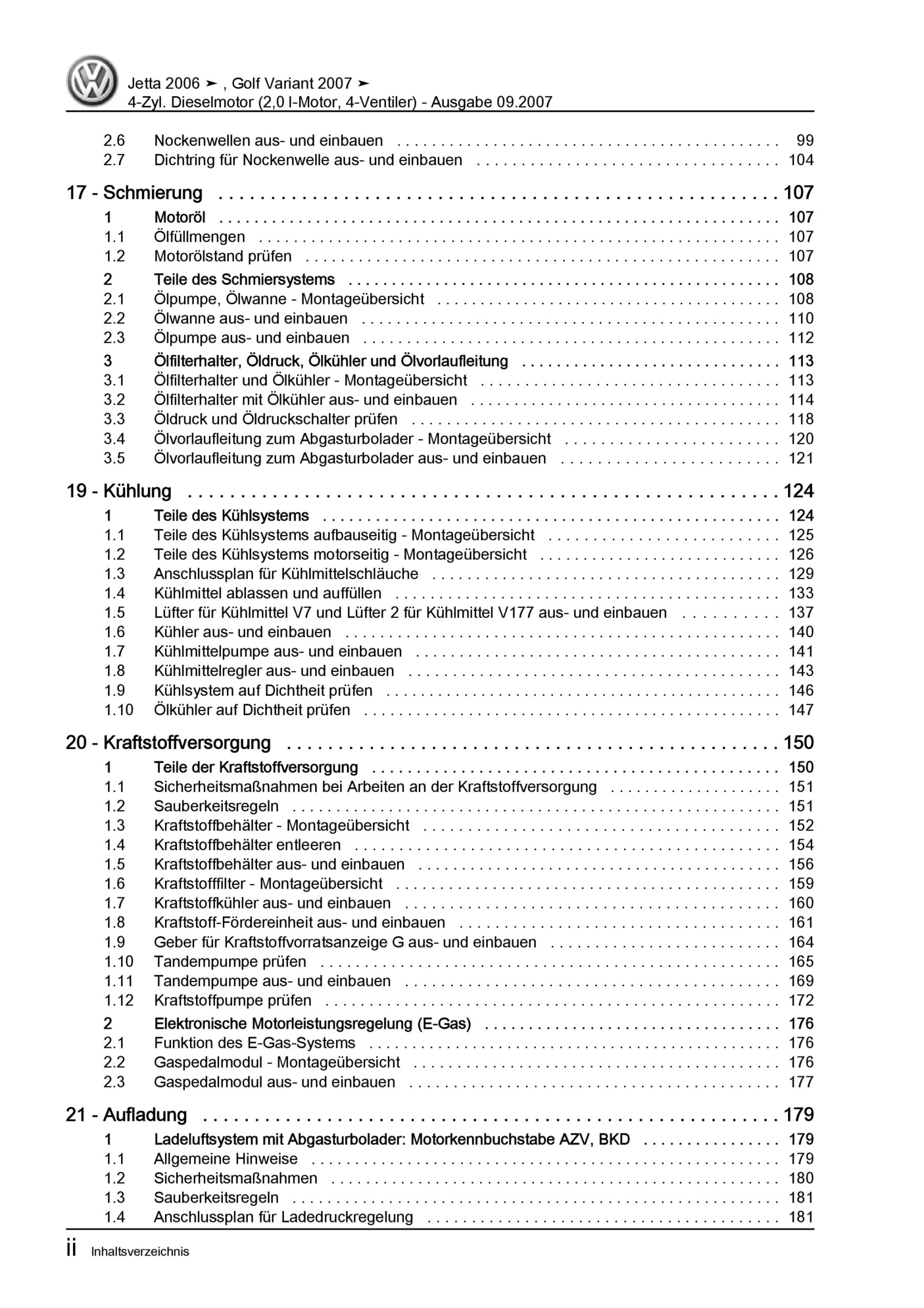 Jetta 2006 ➤ , Golf Variant 2007 ➤
4-Zyl. Dieselmotor (2,0 l-Motor, 4-Ventiler) - Ausgabe 09.2007

2.6 Nockenwellen aus- und einbauen . . . . . . . . . . 99
2.7 Dichtring für Nockenwelle aus- und einbauen . . . . . . . . . . 104

17 - Schmierung . . . . . . . . . . 107
1 Motoröl . . . . . . . . . . 107
1.1 Ölfüllmengen . . . . . . . . . . 107
1.2 Motorölstand prüfen . . . . . . . . . . 107
2 Teile des Schmiersystems . . . . . . . . . . 108
2.1 Ölpumpe, Ölwanne - Montageübersicht . . . . . . . . . . 108
2.2 Ölwanne aus- und einbauen . . . . . . . . . . 110
2.3 Ölpumpe aus- und einbauen . . . . . . . . . . 112
3 Ölfilterhalter, Öldruck, Ölkühler und Ölvorlaufleitung . . . . . . . . . . 113
3.1 Ölfilterhalter und Ölkühler - Montageübersicht . . . . . . . . . . 113
3.2 Ölfilterhalter mit Ölkühler aus- und einbauen . . . . . . . . . . 114
3.3 Öldruck und Öldruckschalter prüfen . . . . . . . . . . 118
3.4 Ölvorlaufleitung zum Abgasturbolader - Montageübersicht . . . . . . . . . . 120
3.5 Ölvorlaufleitung zum Abgasturbolader aus- und einbauen . . . . . . . . . . 121

19 - Kühlung . . . . . . . . . . 124
1 Teile des Kühlsystems . . . . . . . . . . 124
1.1 Teile des Kühlsystems aufbauseitig - Montageübersicht . . . . . . . . . . 125
1.2 Teile des Kühlsystems motorseitig - Montageübersicht . . . . . . . . . . 126
1.3 Anschlussplan für Kühlmittelschläuche . . . . . . . . . . 129
1.4 Kühlmittel ablassen und auffüllen . . . . . . . . . . 133
1.5 Lüfter für Kühlmittel V7 und Lüfter 2 für Kühlmittel V177 aus- und einbauen . . . . . . . . . . 137
1.6 Kühler aus- und einbauen . . . . . . . . . . 140
1.7 Kühlmittelpumpe aus- und einbauen . . . . . . . . . . 141
1.8 Kühlmittelregler aus- und einbauen . . . . . . . . . . 143
1.9 Kühlsystem auf Dichtheit prüfen . . . . . . . . . . 146
1.10 Ölkühler auf Dichtheit prüfen . . . . . . . . . . 147

20 - Kraftstoffversorgung . . . . . . . . . . 150
1 Teile der Kraftstoffversorgung . . . . . . . . . . 150
1.1 Sicherheitsmaßnahmen bei Arbeiten an der Kraftstoffversorgung . . . . . . . . . . 151
1.2 Sauberkeitsregeln . . . . . . . . . . 151
1.3 Kraftstoffbehälter - Montageübersicht . . . . . . . . . . 152
1.4 Kraftstoffbehälter entleeren . . . . . . . . . . 154
1.5 Kraftstoffbehälter aus- und einbauen . . . . . . . . . . 156
1.6 Kraftstofffilter - Montageübersicht . . . . . . . . . . 159
1.7 Kraftstoffkühler aus- und einbauen . . . . . . . . . . 160
1.8 Kraftstoff-Fördereinheit aus- und einbauen . . . . . . . . . . 161
1.9 Geber für Kraftstoffvorratsanzeige G aus- und einbauen . . . . . . . . . . 164
1.10 Tandempumpe prüfen . . . . . . . . . . 165
1.11 Tandempumpe aus- und einbauen . . . . . . . . . . 169
1.12 Kraftstoffpumpe prüfen . . . . . . . . . . 172
2 Elektronische Motorleistungsregelung (E-Gas) . . . . . . . . . . 176
2.1 Funktion des E-Gas-Systems . . . . . . . . . . 176
2.2 Gaspedalmodul - Montageübersicht . . . . . . . . . . 176
2.3 Gaspedalmodul aus- und einbauen . . . . . . . . . . 177

21 - Aufladung . . . . . . . . . . 179
1 Ladeluftsystem mit Abgasturbolader: Motorkennbuchstabe AZV, BKD . . . . . . . . . . 179
1.1 Allgemeine Hinweise . . . . . . . . . . 179
1.2 Sicherheitsmaßnahmen . . . . . . . . . . 180
1.3 Sauberkeitsregeln . . . . . . . . . . 181
1.4 Anschlussplan für Ladedruckregelung . . . . . . . . . . 181

ii Inhaltsverzeichnis